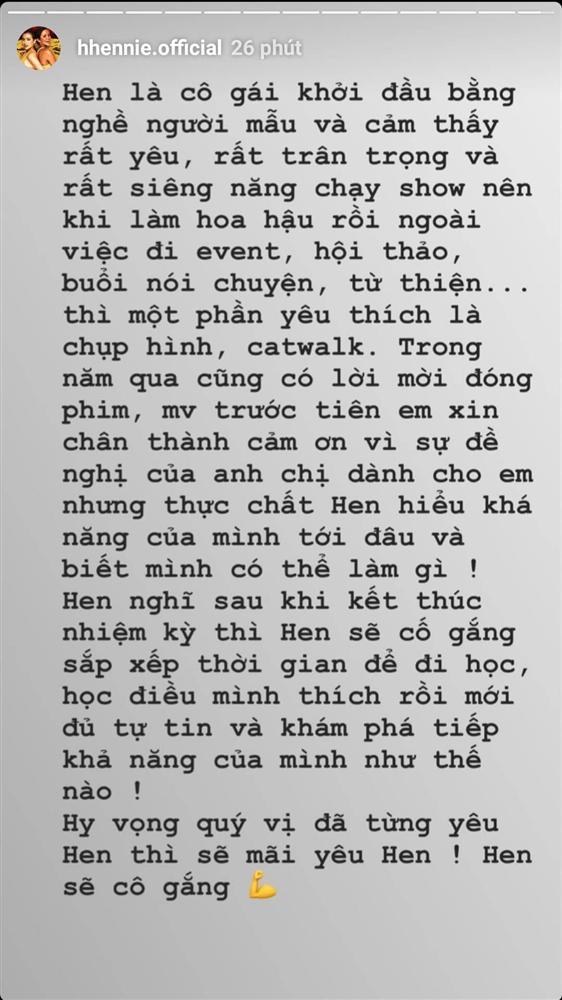 hhennie.official 26 phút

Hen là cô gái khởi đầu bằng nghề người mẫu và cảm thấy rất yêu, rất trân trọng và rất siêng năng chạy show nên khi làm hoa hậu rồi ngoài việc đi event, hội thảo, buổi nói chuyện, từ thiện... thì một phần yêu thích là chụp hình, catwalk. Trong năm qua cũng có lời mời đóng phim, mv trước tiên em xin chân thành cảm ơn vì sự đề nghị của anh chị dành cho em nhưng thực chất Hen hiểu khá năng của mình tới đâu và biết mình có thể làm gì !
Hen nghĩ sau khi kết thúc nhiệm kỳ thì Hen sẽ cố gắng sắp xếp thời gian để đi học, học điều mình thích rồi mới đủ tự tin và khám phá tiếp khả năng của mình như thế nào !
Hy vọng quý vị đã từng yêu Hen thì sẽ mãi yêu Hen ! Hen sẽ cô gắng 💪